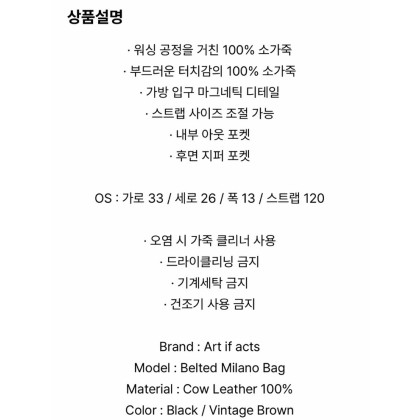 상품설명

· 워싱 공정을 거친 100% 소가죽
· 부드러운 터치감의 100% 소가죽
· 가방 입구 마그네틱 디테일
· 스트랩 사이즈 조절 가능
· 내부 아웃 포켓
· 후면 지퍼 포켓

OS : 가로 33 / 세로 26 / 폭 13 / 스트랩 120

· 오염 시 가죽 클리너 사용
· 드라이클리닝 금지
· 기계세탁 금지
· 건조기 사용 금지

Brand : Art if acts
Model : Belted Milano Bag
Material : Cow Leather 100%
Color : Black / Vintage Brown